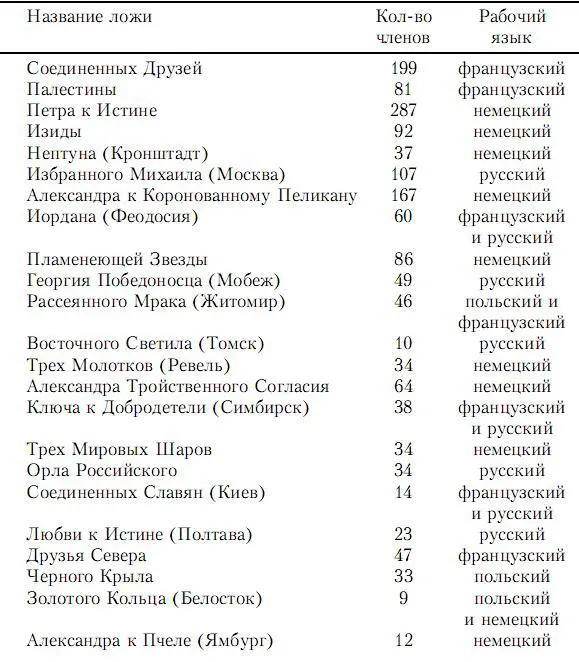 | Название ложи | Кол-во членов | Рабочий язык |
|---|---|---|
| Соединенных Друзей | 199 | французский |
| Палестины | 81 | французский |
| Петра к Истине | 287 | немецкий |
| Изиды | 92 | немецкий |
| Нептуна (Кронштадт) | 37 | немецкий |
| Избранного Михаила (Москва) | 107 | русский |
| Александра к Коронованному Пеликану | 167 | немецкий |
| Иордана (Феодосия) | 60 | французский и русский |
| Пламенеющей Звезды | 86 | немецкий |
| Георгия Победоносца (Мобеж) | 49 | русский |
| Рассеянного Мрака (Житомир) | 46 | польский и французский |
| Восточного Светила (Томск) | 10 | русский |
| Трех Молотков (Ревель) | 34 | немецкий |
| Александра Тройственного Согласия | 64 | немецкий |
| Ключа к Добродетели (Симбирск) | 38 | французский и русский |
| Трех Мировых Шаров | 34 | немецкий |
| Орла Российского | 34 | русский |
| Соединенных Славян (Киев) | 14 | французский и русский |
| Любви к Истине (Полтава) | 23 | русский |
| Друзья Севера | 47 | французский |
| Черного Крыла | 33 | польский |
| Золотого Кольца (Белосток) | 9 | польский и немецкий |
| Александра к Пчеле (Ямбург) | 12 | немецкий |